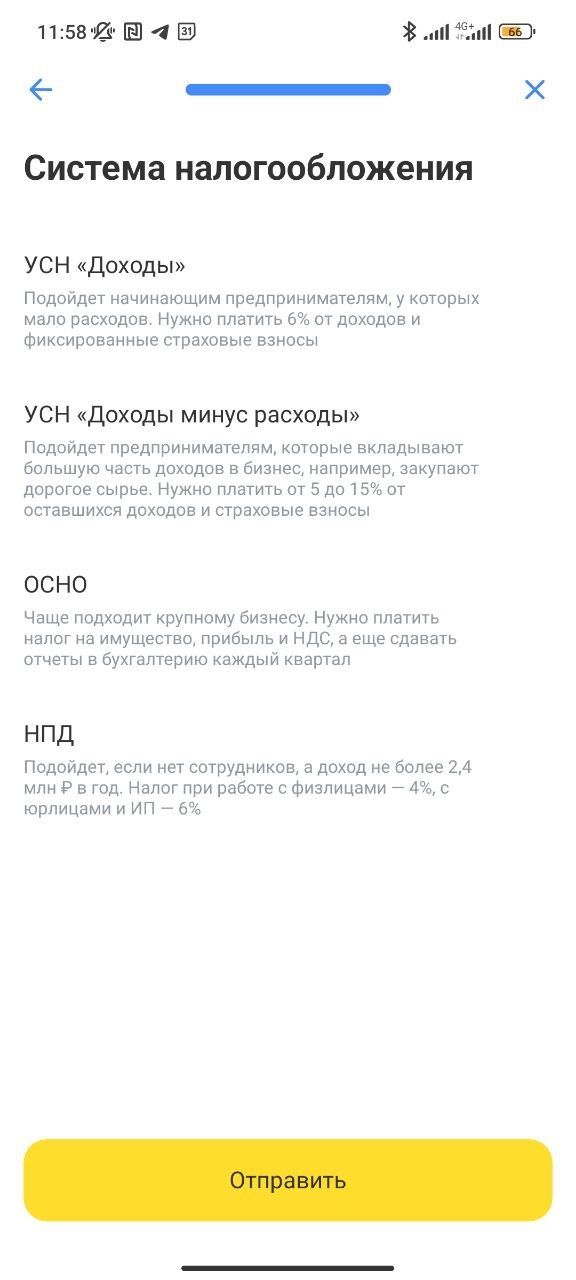 11:58 31 4G+ 66

Система налогообложения

УСН «Доходы»

Подойдет начинающим предпринимателям, у которых мало расходов. Нужно платить 6% от доходов и фиксированные страховые взносы

УСН «Доходы минус расходы»

Подойдет предпринимателям, которые вкладывают большую часть доходов в бизнес, например, закупают дорогое сырье. Нужно платить от 5 до 15% от оставшихся доходов и страховые взносы

ОСНО

Чаще подходит крупному бизнесу. Нужно платить налог на имущество, прибыль и НДС, а еще сдавать отчеты в бухгалтерию каждый квартал

НПД

Подойдет, если нет сотрудников, а доход не более 2,4 млн ₽ в год. Налог при работе с физлицами — 4%, с юрлицами и ИП — 6%

Отправить